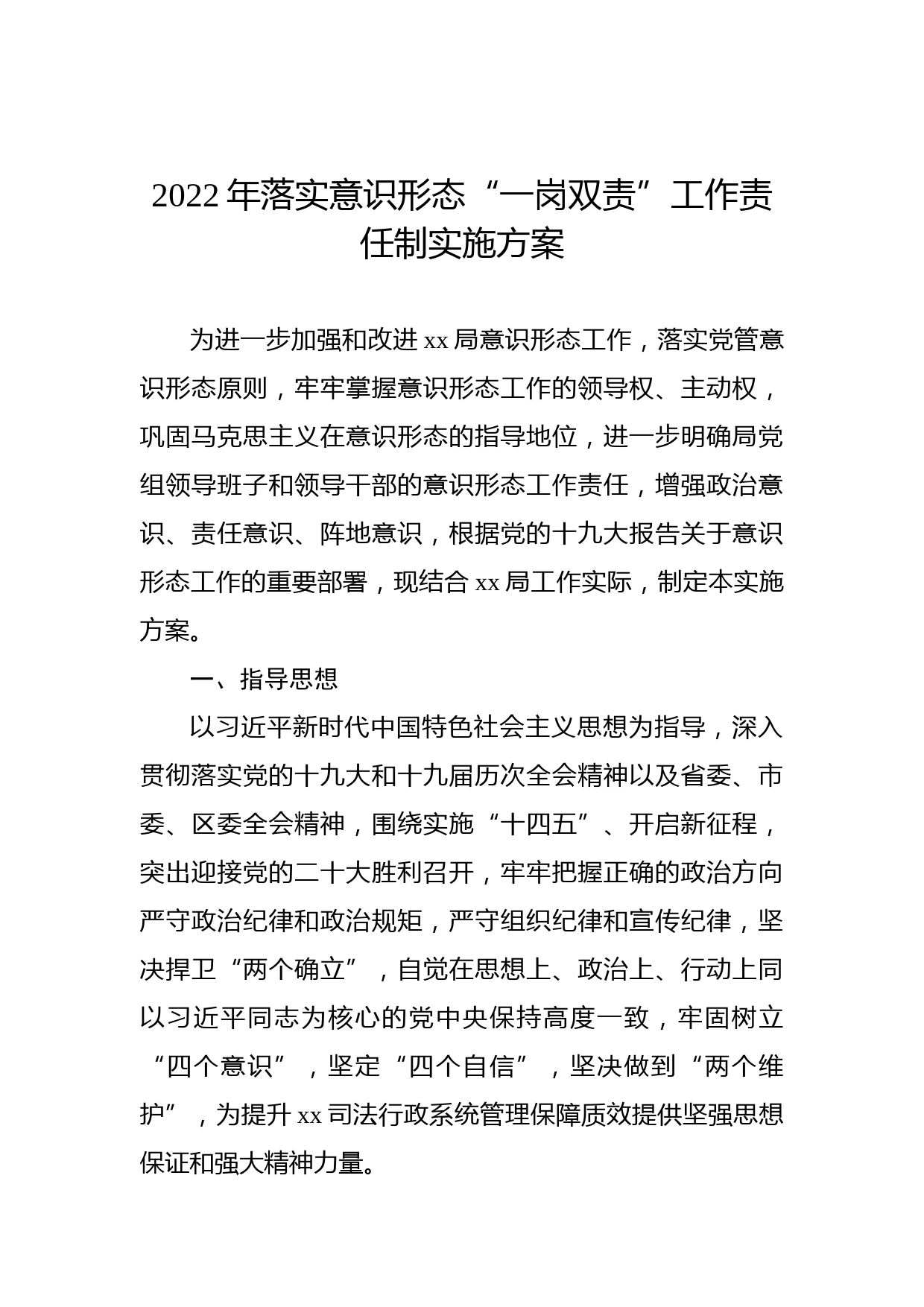 2022年落实意识形态“一岗双责”工作责任制实施方案

为进一步加强和改进xx局意识形态工作，落实党管意识形态原则，牢牢掌握意识形态工作的领导权、主动权，巩固马克思主义在意识形态的指导地位，进一步明确局党组领导班子和领导干部的意识形态工作责任，增强政治意识、责任意识、阵地意识，根据党的十九大报告关于意识形态工作的重要部署，现结合xx局工作实际，制定本实施方案。

一、指导思想

以习近平新时代中国特色社会主义思想为指导，深入贯彻落实党的十九大和十九届历次全会精神以及省委、市委、区委全会精神，围绕实施“十四五”、开启新征程，突出迎接党的二十大胜利召开，牢牢把握正确的政治方向严守政治纪律和政治规矩，严守组织纪律和宣传纪律，坚决捍卫“两个确立”，自觉在思想上、政治上、行动上同以习近平同志为核心的党中央保持高度一致，牢固树立“四个意识”，坚定“四个自信”，坚决做到“两个维护”，为提升xx司法行政系统管理保障质效提供坚强思想保证和强大精神力量。